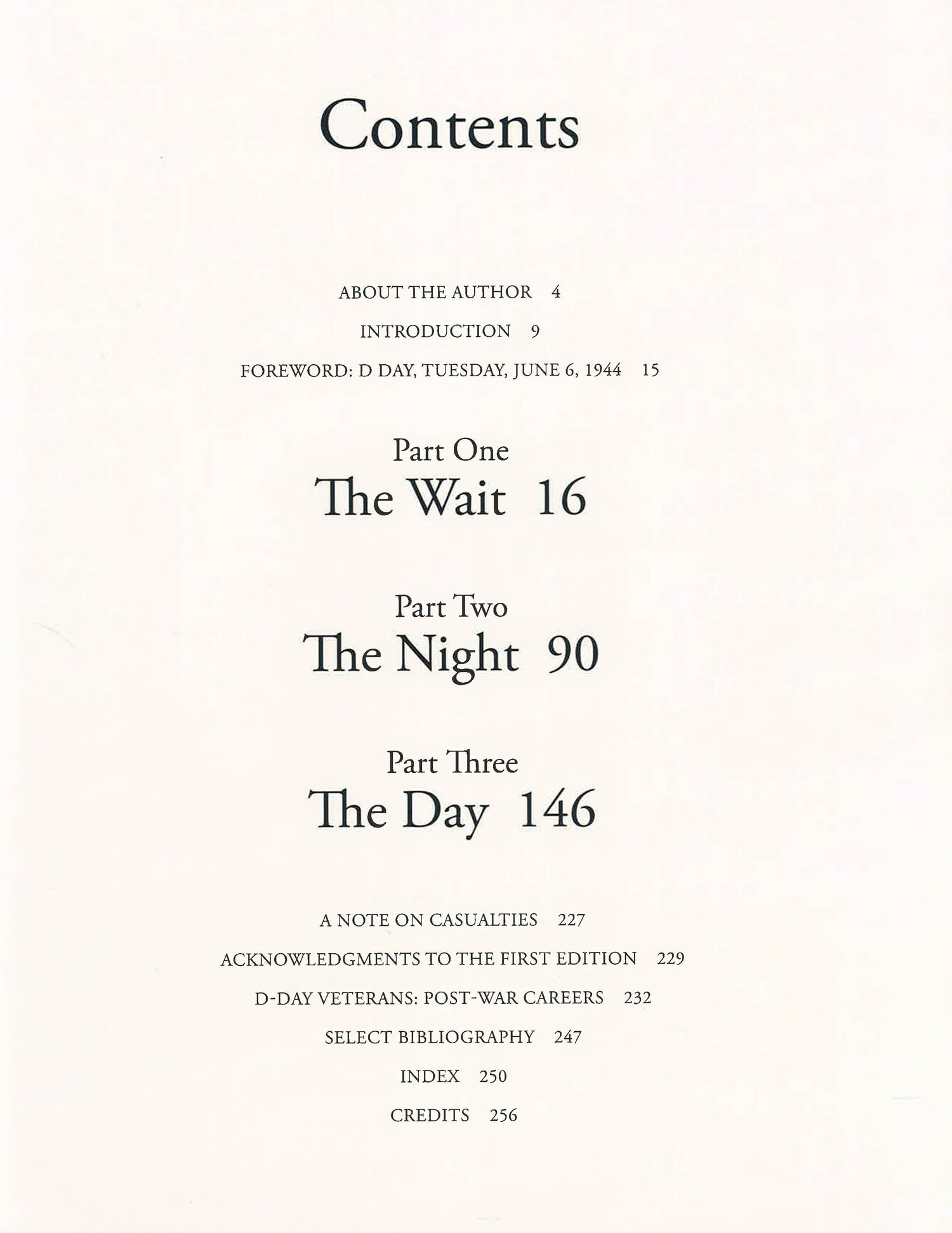 Contents

ABOUT THE AUTHOR 4

INTRODUCTION 9

FOREWORD: D DAY, TUESDAY, JUNE 6, 1944 15

Part One
The Wait 16

Part Two
The Night 90

Part Three
The Day 146

A NOTE ON CASUALTIES 227

ACKNOWLEDGMENTS TO THE FIRST EDITION 229

D-DAY VETERANS: POST-WAR CAREERS 232

SELECT BIBLIOGRAPHY 247

INDEX 250

CREDITS 256